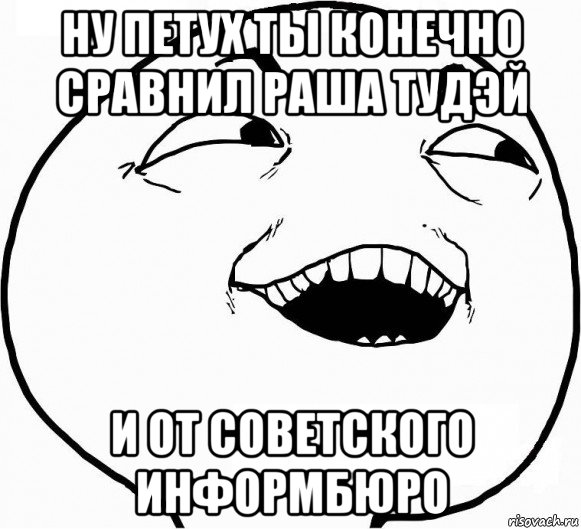 НУ ПЕТУХ ТЫ КОНЕЧНО СРАВНИЛ РАША ТУДЭЙ

И ОТ СОВЕТСКОГО ИНФОРМБЮРО

risovach.ru